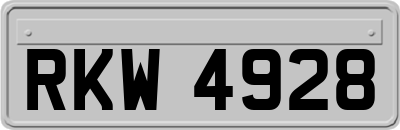 RKW 4928